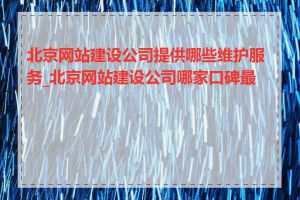 北京网站建设公司提供哪些维护服务_北京网站建设公司哪家口碑最